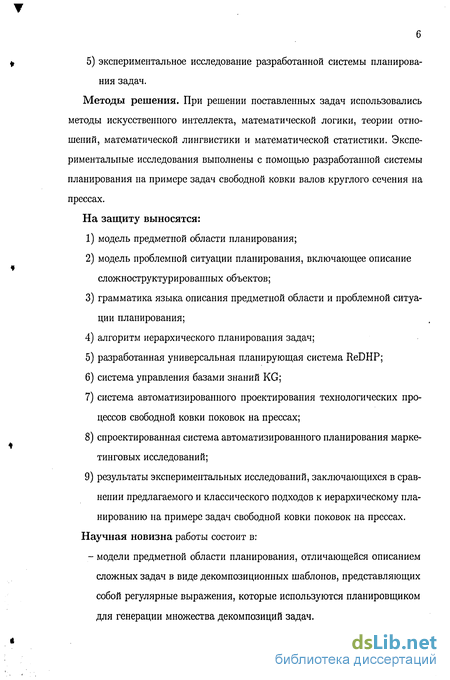 6

5) экспериментальное исследование разработанной системы планирования задач.

**Методы решения.** При решении поставленных задач использовались методы искусственного интеллекта, математической логики, теории отношений, математической лингвистики и математической статистики. Экспериментальные исследования выполнены с помощью разработанной системы планирования на примере задач свободной ковки валов круглого сечения на прессах.

**На защиту выносятся:**

1) модель предметной области планирования;

2) модель проблемной ситуации планирования, включающее описание сложноструктурированных объектов;

3) грамматика языка описания предметной области и проблемной ситуации планирования;

4) алгоритм иерархического планирования задач;

5) разработанная универсальная планирующая система ReDHP;

6) система управления базами знаний KG;

7) система автоматизированного проектирования технологических процессов свободной ковки поковок на прессах;

8) спроектированная система автоматизированного планирования маркетинговых исследований;

9) результаты экспериментальных исследований, заключающихся в сравнении предлагаемого и классического подходов к иерархическому планированию на примере задач свободной ковки поковок на прессах.

**Научная новизна** работы состоит в:

– модели предметной области планирования, отличающейся описанием сложных задач в виде декомпозиционных шаблонов, представляющих собой регулярные выражения, которые используются планировщиком для генерации множества декомпозиций задач.

dsLib.net
библиотека диссертаций